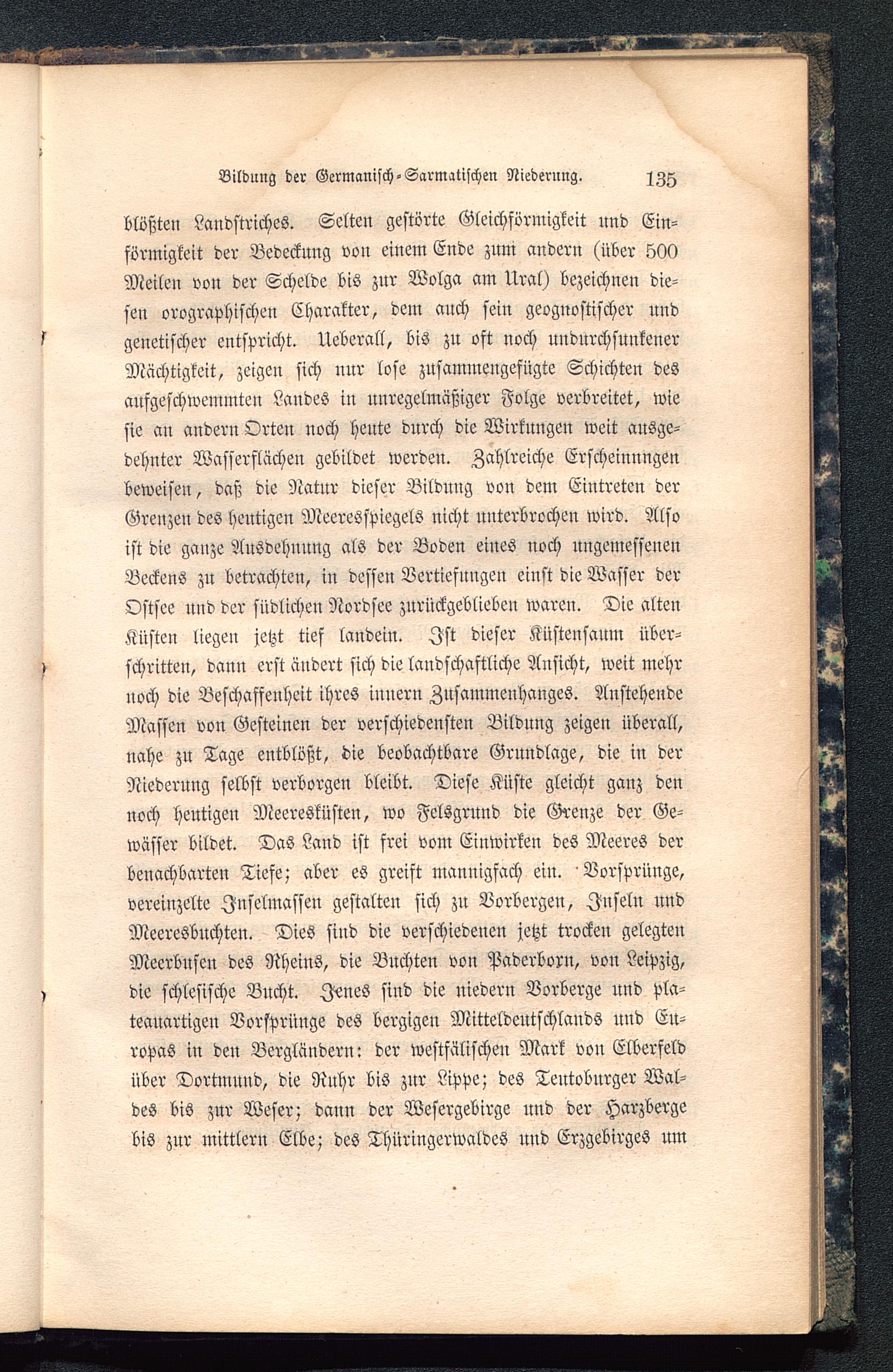 Bildung der Germanisch-Sarmatischen Niederung. 135

blößten Landstriches. Selten gestörte Gleichförmigkeit und Einförmigkeit der Bedeckung von einem Ende zum andern (über 500 Meilen von der Schelde bis zur Wolga am Ural) bezeichnen diesen orographischen Charakter, dem auch sein geognostischer und genetischer entspricht. Ueberall, bis zu oft noch undurchsunkener Mächtigkeit, zeigen sich nur lose zusammengefügte Schichten des aufgeschwemmten Landes in unregelmäßiger Folge verbreitet, wie sie an andern Orten noch heute durch die Wirkungen weit ausgedehnter Wasserflächen gebildet werden. Zahlreiche Erscheinnngen beweisen, daß die Natur dieser Bildung von dem Eintreten der Grenzen des heutigen Meeresspiegels nicht unterbrochen wird. Also ist die ganze Ausdehnung als der Boden eines noch ungemessenen Beckens zu betrachten, in dessen Vertiefungen einst die Wasser der Ostsee und der südlichen Nordsee zurückgeblieben waren. Die alten Küsten liegen jetzt tief landein. Ist dieser Küstensaum überschritten, dann erst ändert sich die landschaftliche Ansicht, weit mehr noch die Beschaffenheit ihres innern Zusammenhanges. Anstehende Massen von Gesteinen der verschiedensten Bildung zeigen überall, nahe zu Tage entblößt, die beobachtbare Grundlage, die in der Niederung selbst verborgen bleibt. Diese Küste gleicht ganz den noch heutigen Meeresküsten, wo Felsgrund die Grenze der Gewässer bildet. Das Land ist frei vom Einwirken des Meeres der benachbarten Tiefe; aber es greift mannigfach ein. Vorsprünge, vereinzelte Inselmassen gestalten sich zu Vorbergen, Inseln und Meeresbuchten. Dies sind die verschiedenen jetzt trocken gelegten Meerbusen des Rheins, die Buchten von Paderborn, von Leipzig, die schlesische Bucht. Jenes sind die niedern Vorberge und plateauartigen Vorsprünge des bergigen Mitteldeutschlands und Europas in den Bergländern: der westfälischen Mark von Elberfeld über Dortmund, die Ruhr bis zur Lippe; des Teutoburger Waldes bis zur Weser; dann der Wesergebirge und der Harzberge bis zur mittlern Elbe; des Thüringerwaldes und Erzgebirges um